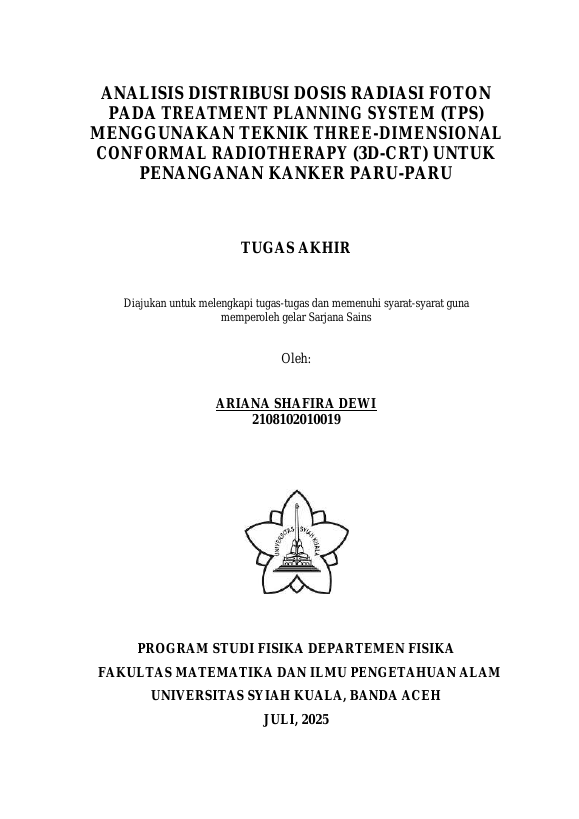 ANALISIS DISTRIBUSI DOSIS RADIASI FOTON PADA TREATMENT PLANNING SYSTEM (TPS) MENGGUNAKAN TEKNIK THREE-DIMENSIONAL CONFORMAL RADIOTHERAPY (3D-CRT) UNTUK PENANGANAN KANKER PARU-PARU

TUGAS AKHIR

Diajukan untuk melengkapi tugas-tugas dan memenuhi syarat-syarat guna memperoleh gelar Sarjana Sains

Oleh:

ARIANA SHAFIRA DEWI
2108102010019

UNIVERSITAS SYIAH KUALA

PROGRAM STUDI FISIKA DEPARTEMEN FISIKA
FAKULTAS MATEMATIKA DAN ILMU PENGETAHUAN ALAM
UNIVERSITAS SYIAH KUALA, BANDA ACEH
JULI, 2025